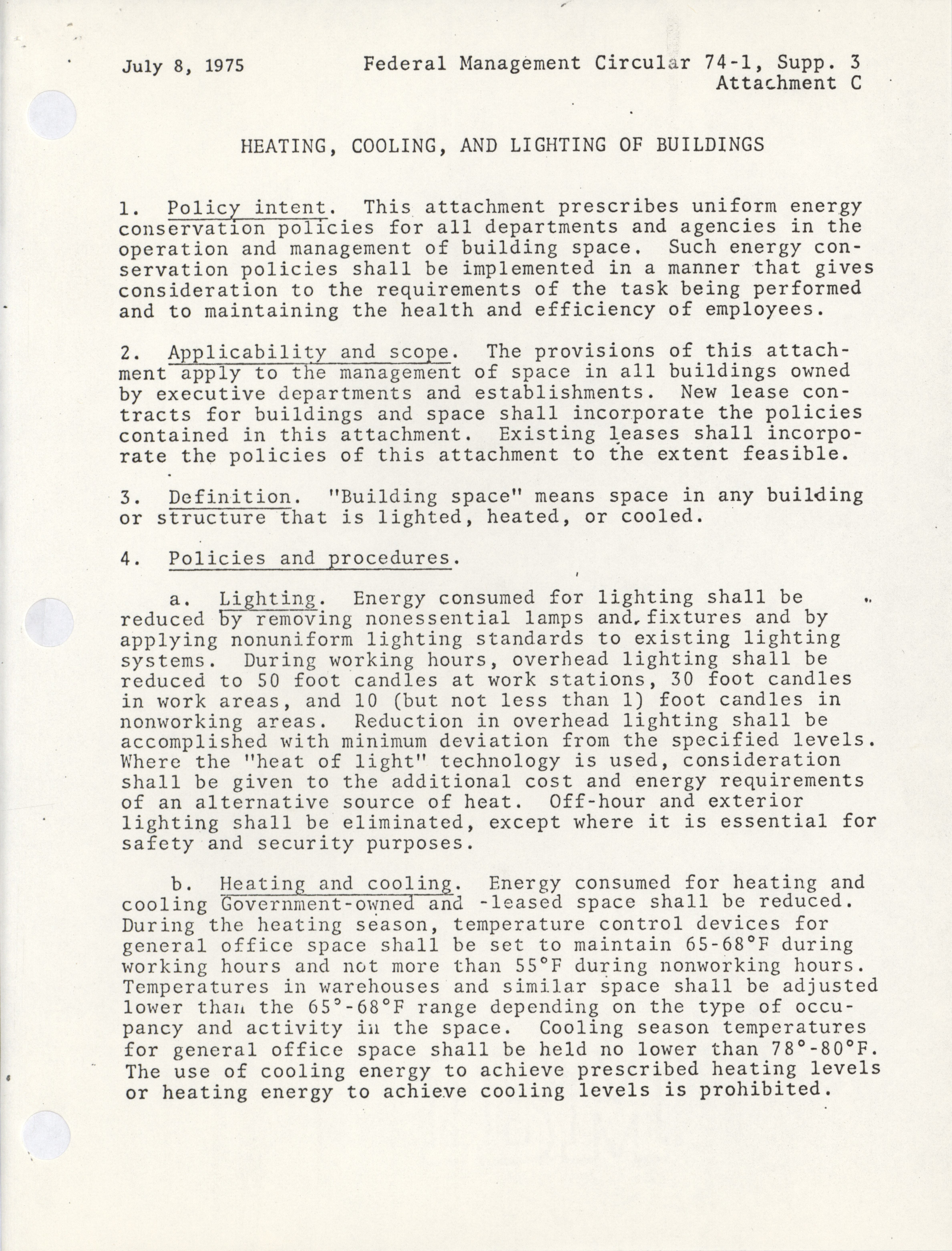 July 8, 1975

Federal Management Circular 74-1, Supp. 3
Attachment C

HEATING, COOLING, AND LIGHTING OF BUILDINGS

1. Policy intent. This attachment prescribes uniform energy conservation policies for all departments and agencies in the operation and management of building space. Such energy conservation policies shall be implemented in a manner that gives consideration to the requirements of the task being performed and to maintaining the health and efficiency of employees.

2. Applicability and scope. The provisions of this attachment apply to the management of space in all buildings owned by executive departments and establishments. New lease contracts for buildings and space shall incorporate the policies contained in this attachment. Existing leases shall incorporate the policies of this attachment to the extent feasible.

3. Definition. "Building space" means space in any building or structure that is lighted, heated, or cooled.

4. Policies and procedures.

a. Lighting. Energy consumed for lighting shall be reduced by removing nonessential lamps and fixtures and by applying nonuniform lighting standards to existing lighting systems. During working hours, overhead lighting shall be reduced to 50 foot candles at work stations, 30 foot candles in work areas, and 10 (but not less than 1) foot candles in nonworking areas. Reduction in overhead lighting shall be accomplished with minimum deviation from the specified levels. Where the "heat of light" technology is used, consideration shall be given to the additional cost and energy requirements of an alternative source of heat. Off-hour and exterior lighting shall be eliminated, except where it is essential for safety and security purposes.

b. Heating and cooling. Energy consumed for heating and cooling Government-owned and -leased space shall be reduced. During the heating season, temperature control devices for general office space shall be set to maintain 65-68°F during working hours and not more than 55°F during nonworking hours. Temperatures in warehouses and similar space shall be adjusted lower than the 65°-68°F range depending on the type of occupancy and activity in the space. Cooling season temperatures for general office space shall be held no lower than 78°-80°F. The use of cooling energy to achieve prescribed heating levels or heating energy to achieve cooling levels is prohibited.